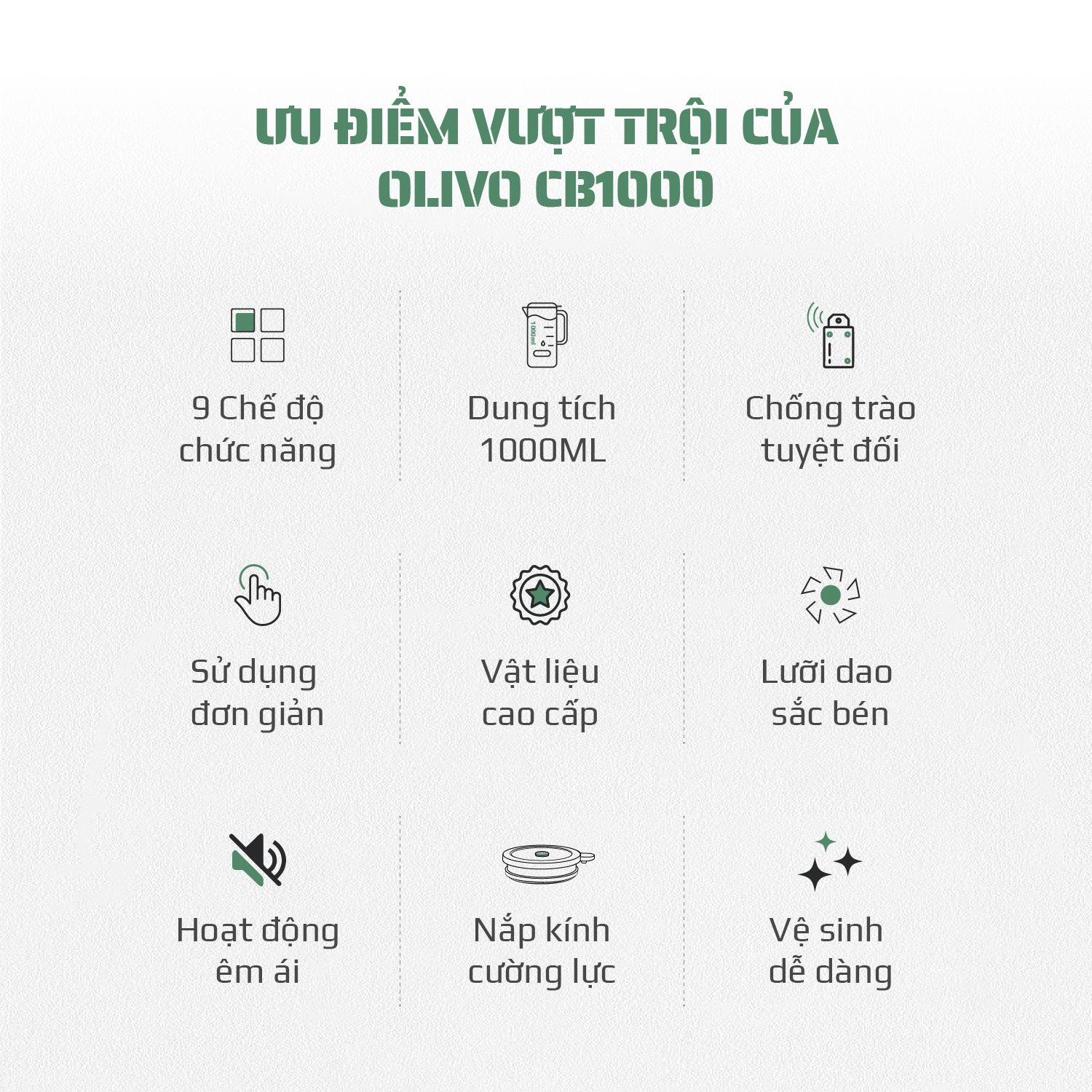 ƯU ĐIỂM VƯỢT TRỘI CỦA
OLIVO CB1000

9 Chế độ
chức năng

Dung tích
1000ML

Chống trào
tuyệt đối

Sử dụng
đơn giản

Vật liệu
cao cấp

Lưỡi dao
sắc bén

Hoạt động
êm ái

Nắp kính
cường lực

Vệ sinh
dễ dàng